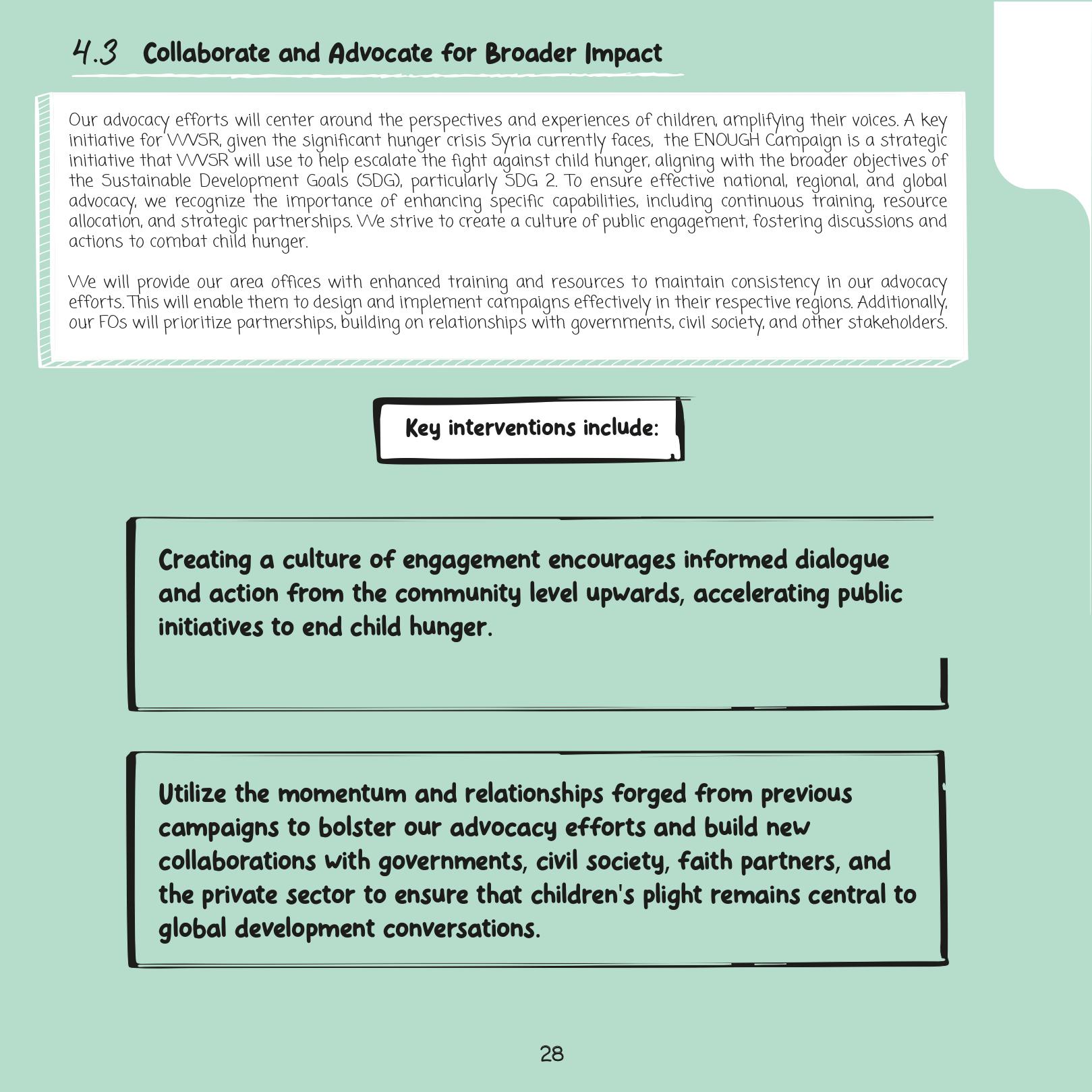 4.3 Collaborate and Advocate for Broader Impact

Our advocacy efforts will center around the perspectives and experiences of children, amplifying their voices. A key initiative for WVSR, given the significant hunger crisis Syria currently faces, the ENOUGH Campaign is a strategic initiative that WVSR will use to help escalate the fight against child hunger, aligning with the broader objectives of the Sustainable Development Goals (SDG), particularly SDG 2. To ensure effective national, regional, and global advocacy, we recognize the importance of enhancing specific capabilities, including continuous training, resource allocation, and strategic partnerships. We strive to create a culture of public engagement, fostering discussions and actions to combat child hunger.

We will provide our area offices with enhanced training and resources to maintain consistency in our advocacy efforts. This will enable them to design and implement campaigns effectively in their respective regions. Additionally, our FOs will prioritize partnerships, building on relationships with governments, civil society, and other stakeholders.

Key interventions include:

Creating a culture of engagement encourages informed dialogue and action from the community level upwards, accelerating public initiatives to end child hunger.

Utilize the momentum and relationships forged from previous campaigns to bolster our advocacy efforts and build new collaborations with governments, civil society, faith partners, and the private sector to ensure that children's plight remains central to global development conversations.

28